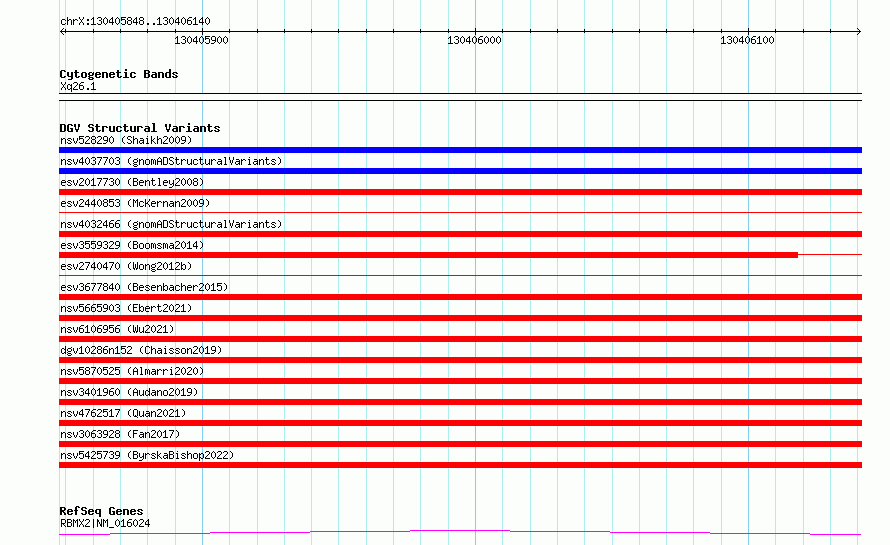 chrX:130405848..130406140

130405900

130406000

130406100

Cytogenetic Bands
Xq26.1

DGV Structural Variants
nsv528290 (Shaikh2009)
nsv4037703 (gnomADStructuralVariants)
esv2017730 (Bentley2008)
esv2440853 (McKernan2009)
nsv4032466 (gnomADStructuralVariants)
esv3559329 (Boomsma2014)
esv2740470 (Wong2012b)
esv3677840 (Besenbacher2015)
nsv5665903 (Ebert2021)
nsv6106956 (Wu2021)
dgv10286n152 (Chaisson2019)
nsv5870525 (Almarri2020)
nsv3401960 (Audano2019)
nsv4762517 (Quan2021)
nsv3063928 (Fan2017)
nsv5425739 (ByrskaBishop2022)

RefSeq Genes
RBMX2|NM_016024